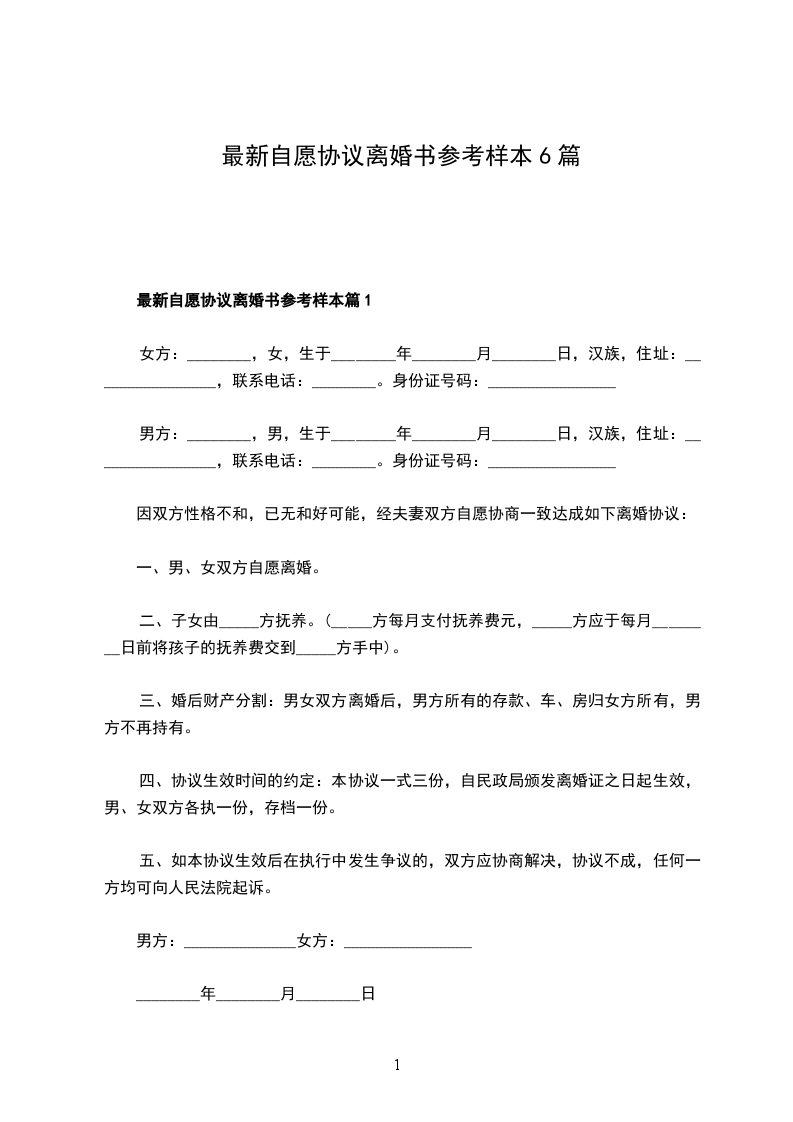 最新自愿协议离婚书参考样本6篇

最新自愿协议离婚书参考样本篇1

女方：________，女，生于________年________月________日，汉族，住址：________________，联系电话：________。身份证号码：________________

男方：________，男，生于________年________月________日，汉族，住址：________________，联系电话：________。身份证号码：________________

因双方性格不和，已无和好可能，经夫妻双方自愿协商一致达成如下离婚协议：

一、男、女双方自愿离婚。

二、子女由_____方抚养。(_____方每月支付抚养费元，_____方应于每月________日前将孩子的抚养费交到_____方手中)。

三、婚后财产分割：男女双方离婚后，男方所有的存款、车、房归女方所有，男方不再持有。

四、协议生效时间的约定：本协议一式三份，自民政局颁发离婚证之日起生效，男、女双方各执一份，存档一份。

五、如本协议生效后在执行中发生争议的，双方应协商解决，协议不成，任何一方均可向人民法院起诉。

男方：______________女方：________________

________年________月________日

1